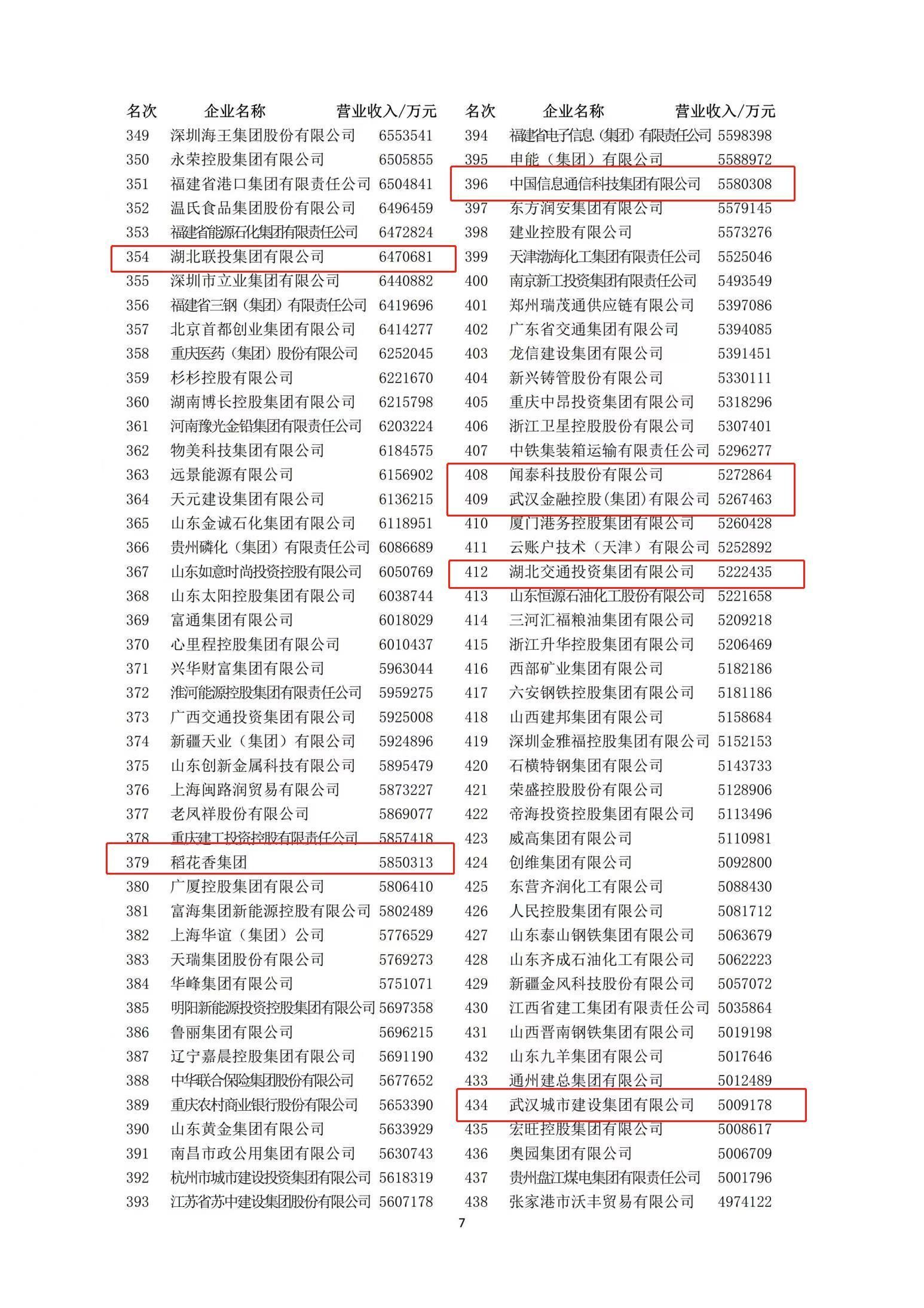 | 名次 | 企业名称 | 营业收入/万元 |
|---|---|---|
| 349 | 深圳海王集团股份有限公司 | 6553541 |
| 350 | 永荣控股集团有限公司 | 6505855 |
| 351 | 福建省港口集团有限责任公司 | 6504841 |
| 352 | 温氏食品集团股份有限公司 | 6496459 |
| 353 | 福建省能源石化集团有限责任公司 | 6472824 |
| 354 | 湖北联投集团有限公司 | 6470681 |
| 355 | 深圳市立业集团有限公司 | 6440882 |
| 356 | 福建省三钢（集团）有限责任公司 | 6419696 |
| 357 | 北京首都创业集团有限公司 | 6414277 |
| 358 | 重庆医药（集团）股份有限公司 | 6252045 |
| 359 | 杉杉控股有限公司 | 6221670 |
| 360 | 湖南博长控股集团有限公司 | 6215798 |
| 361 | 河南豫光金铅集团有限责任公司 | 6203224 |
| 362 | 物美科技集团有限公司 | 6184575 |
| 363 | 远景能源有限公司 | 6156902 |
| 364 | 天元建设集团有限公司 | 6136215 |
| 365 | 山东金诚石化集团有限公司 | 6118951 |
| 366 | 贵州磷化（集团）有限责任公司 | 6086689 |
| 367 | 山东如意时尚投资控股有限公司 | 6050769 |
| 368 | 山东太阳控股集团有限公司 | 6038744 |
| 369 | 富通集团有限公司 | 6018029 |
| 370 | 心里程控股集团有限公司 | 6010437 |
| 371 | 兴华财富集团有限公司 | 5963044 |
| 372 | 淮河能源控股集团有限责任公司 | 5959275 |
| 373 | 广西交通投资集团有限公司 | 5925008 |
| 374 | 新疆天业（集团）有限公司 | 5924896 |
| 375 | 山东创新金属科技有限公司 | 5895479 |
| 376 | 上海闽路润贸易有限公司 | 5873227 |
| 377 | 老凤祥股份有限公司 | 5869077 |
| 378 | 重庆建工投资控股有限责任公司 | 5857418 |
| 379 | 稻花香集团 | 5850313 |
| 380 | 广厦控股集团有限公司 | 5806410 |
| 381 | 富海集团新能源控股有限公司 | 5802489 |
| 382 | 上海华谊（集团）公司 | 5776529 |
| 383 | 天瑞集团股份有限公司 | 5769273 |
| 384 | 华峰集团有限公司 | 5751071 |
| 385 | 明阳新能源投资控股集团有限公司 | 5697358 |
| 386 | 鲁丽集团有限公司 | 5696215 |
| 387 | 辽宁嘉晨控股集团有限公司 | 5691190 |
| 388 | 中华联合保险集团股份有限公司 | 5677652 |
| 389 | 重庆农村商业银行股份有限公司 | 5653390 |
| 390 | 山东黄金集团有限公司 | 5633929 |
| 391 | 南昌市政公用集团有限公司 | 5630743 |
| 392 | 杭州市城市建设投资集团有限公司 | 5618319 |
| 393 | 江苏省苏中建设集团股份有限公司 | 5607178 |

| 名次 | 企业名称 | 营业收入/万元 |
|---|---|---|
| 394 | 福建省电子信息（集团）有限责任公司 | 5598398 |
| 395 | 申能（集团）有限公司 | 5588972 |
| 396 | 中国信息通信科技集团有限公司 | 5580308 |
| 397 | 东方润安集团有限公司 | 5579145 |
| 398 | 建业控股有限公司 | 5573276 |
| 399 | 天津渤海化工集团有限责任公司 | 5525046 |
| 400 | 南京新工投资集团有限责任公司 | 5493549 |
| 401 | 郑州瑞茂通供应链有限公司 | 5397086 |
| 402 | 广东省交通集团有限公司 | 5394085 |
| 403 | 龙信建设集团有限公司 | 5391451 |
| 404 | 新兴铸管股份有限公司 | 5330111 |
| 405 | 重庆中昂投资集团有限公司 | 5318296 |
| 406 | 浙江卫星控股股份有限公司 | 5307401 |
| 407 | 中铁集装箱运输有限责任公司 | 5296277 |
| 408 | 闻泰科技股份有限公司 | 5272864 |
| 409 | 武汉金融控股(集团)有限公司 | 5267463 |
| 410 | 厦门港务控股集团有限公司 | 5260428 |
| 411 | 云账户技术（天津）有限公司 | 5252892 |
| 412 | 湖北交通投资集团有限公司 | 5222435 |
| 413 | 山东恒源石油化工股份有限公司 | 5221658 |
| 414 | 三河汇福粮油集团有限公司 | 5209218 |
| 415 | 浙江升华控股集团有限公司 | 5206469 |
| 416 | 西部矿业集团有限公司 | 5182186 |
| 417 | 六安钢铁控股集团有限公司 | 5181186 |
| 418 | 山西建邦集团有限公司 | 5158684 |
| 419 | 深圳金雅福控股集团有限公司 | 5152153 |
| 420 | 石横特钢集团有限公司 | 5143733 |
| 421 | 荣盛控股股份有限公司 | 5128906 |
| 422 | 帝海投资控股集团有限公司 | 5113496 |
| 423 | 威高集团有限公司 | 5110981 |
| 424 | 创维集团有限公司 | 5092800 |
| 425 | 东营齐润化工有限公司 | 5088430 |
| 426 | 人民控股集团有限公司 | 5081712 |
| 427 | 山东泰山钢铁集团有限公司 | 5063679 |
| 428 | 山东齐成石油化工有限公司 | 5062223 |
| 429 | 新疆金风科技股份有限公司 | 5057072 |
| 430 | 江西省建工集团有限责任公司 | 5035864 |
| 431 | 山西晋南钢铁集团有限公司 | 5019198 |
| 432 | 山东九羊集团有限公司 | 5017646 |
| 433 | 通州建总集团有限公司 | 5012489 |
| 434 | 武汉城市建设集团有限公司 | 5009178 |
| 435 | 宏旺控股集团有限公司 | 5008617 |
| 436 | 奥园集团有限公司 | 5006709 |
| 437 | 贵州盘江煤电集团有限责任公司 | 5001796 |
| 438 | 张家港市沃丰贸易有限公司 | 4974122 |

7